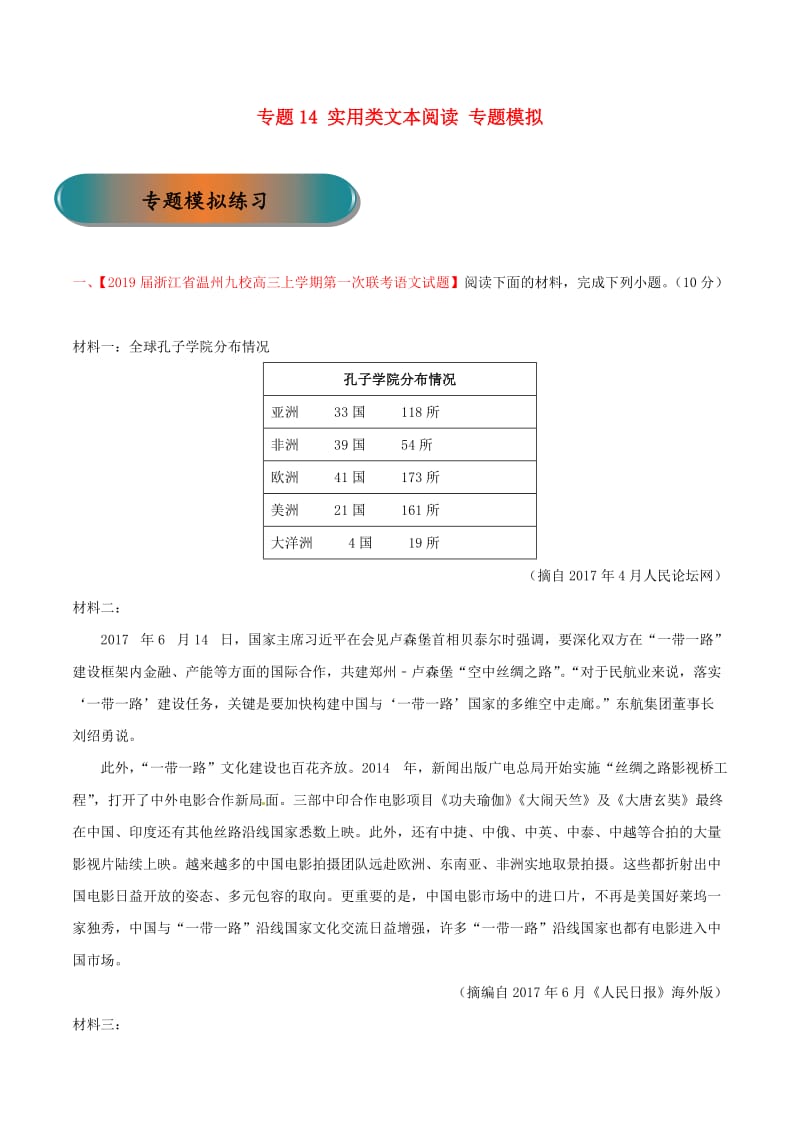 专题 14 实用类文本阅读 专题模拟

专题模拟练习

一、【2019 届浙江省温州九校高三上学期第一次联考语文试题】阅读下面的材料，完成下列小题。（10 分）

材料一：全球孔子学院分布情况

| 孔子学院分布情况 |
|---|
| 亚洲　33 国　118 所 |
| 非洲　39 国　54 所 |
| 欧洲　41 国　173 所 |
| 美洲　21 国　161 所 |
| 大洋洲　4 国　19 所 |

（摘自 2017 年 4 月人民论坛网）

材料二：

2017 年 6 月 14 日，国家主席习近平在会见卢森堡首相贝泰尔时强调，要深化双方在“一带一路”建设框架内金融、产能等方面的国际合作，共建郑州－卢森堡“空中丝绸之路”。“对于民航业来说，落实‘一带一路’建设任务，关键是要加快构建中国与‘一带一路’国家的多维空中走廊。”东航集团董事长刘绍勇说。

此外，“一带一路”文化建设也百花齐放。2014 年，新闻出版广电总局开始实施“丝绸之路影视桥工程”，打开了中外电影合作新局面。三部中印合作电影项目《功夫瑜伽》《大闹天竺》及《大唐玄奘》最终在中国、印度还有其他丝路沿线国家悉数上映。此外，还有中捷、中俄、中英、中泰、中越等合拍的大量影视片陆续上映。越来越多的中国电影拍摄团队远赴欧洲、东南亚、非洲实地取景拍摄。这些都折射出中国电影日益开放的姿态、多元包容的取向。更重要的是，中国电影市场中的进口片，不再是美国好莱坞一家独秀，中国与“一带一路”沿线国家文化交流日益增强，许多“一带一路”沿线国家也都有电影进入中国市场。

（摘编自 2017 年 6 月《人民日报》海外版）

材料三：